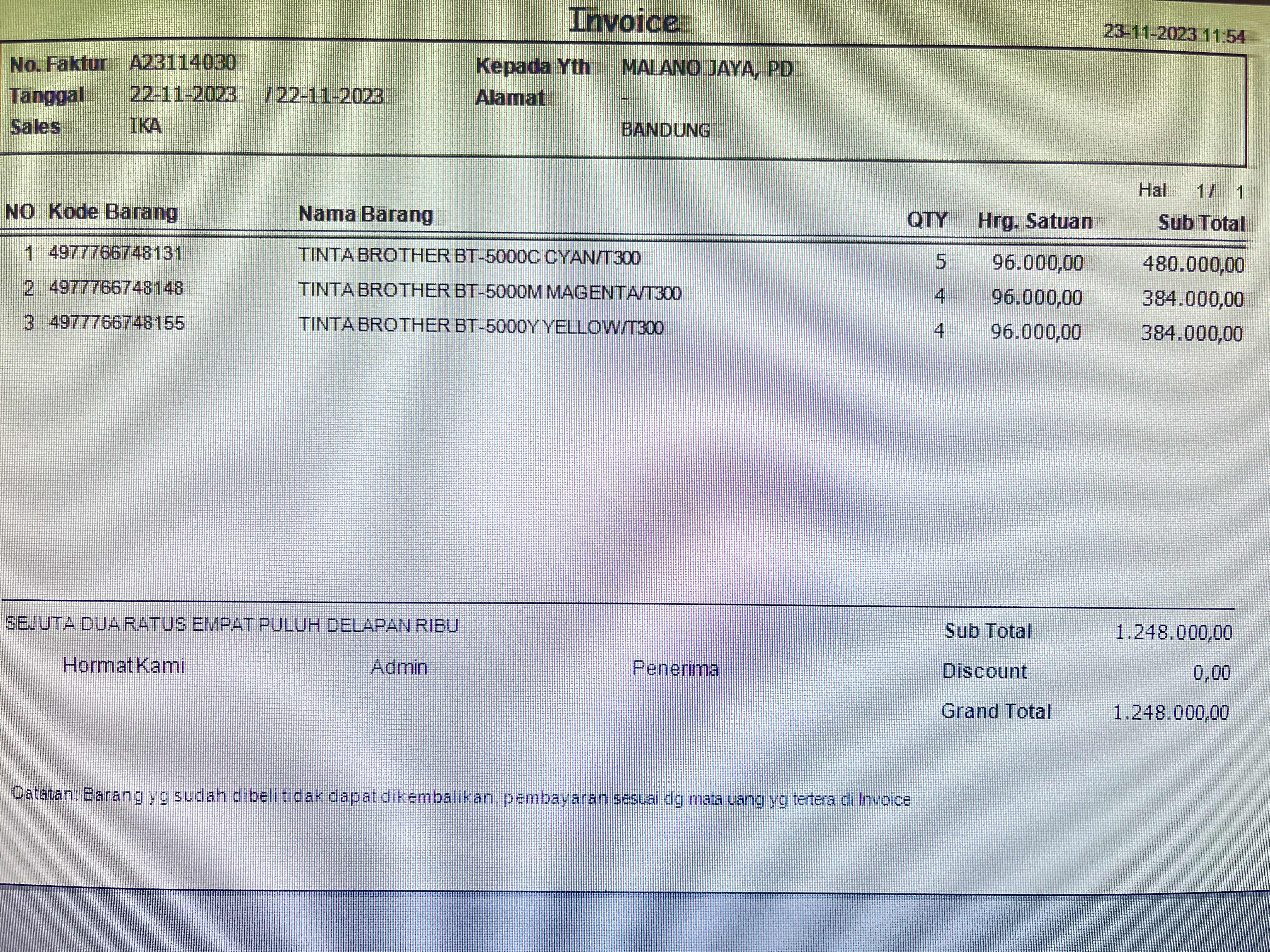 Invoice

23-11-2023 11:54

No. Faktur A23114030
Tanggal 22-11-2023 / 22-11-2023
Sales IKA

Kepada Yth MALANO JAYA, PD
Alamat -
BANDUNG

Hal 1 / 1

| NO | Kode Barang | Nama Barang | QTY | Hrg. Satuan | Sub Total |
|---|---|---|---|---|---|
| 1 | 4977766748131 | TINTA BROTHER BT-5000C CYAN/T300 | 5 | 96.000,00 | 480.000,00 |
| 2 | 4977766748148 | TINTA BROTHER BT-5000M MAGENTA/T300 | 4 | 96.000,00 | 384.000,00 |
| 3 | 4977766748155 | TINTA BROTHER BT-5000Y YELLOW/T300 | 4 | 96.000,00 | 384.000,00 |

SEJUTA DUA RATUS EMPAT PULUH DELAPAN RIBU

Hormat Kami Admin Penerima

Sub Total 1.248.000,00
Discount 0,00
Grand Total 1.248.000,00

Catatan: Barang yg sudah dibeli tidak dapat dikembalikan, pembayaran sesuai dg mata uang yg tertera di Invoice